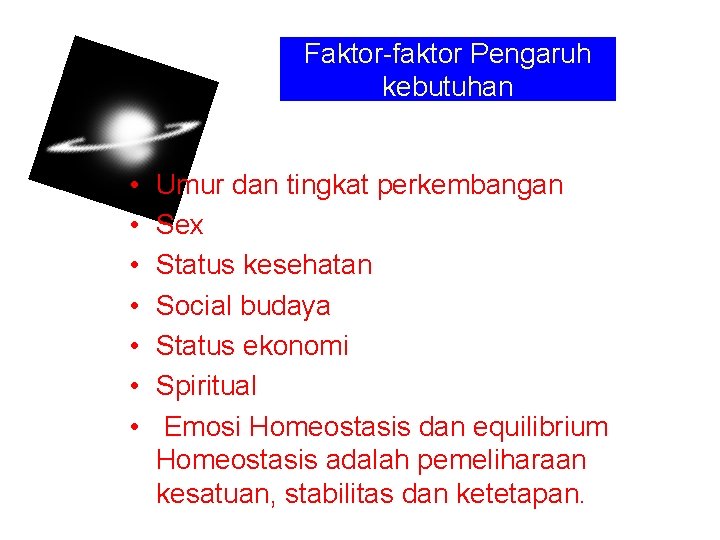 Faktor-faktor Pengaruh kebutuhan

• Umur dan tingkat perkembangan
• Sex
• Status kesehatan
• Social budaya
• Status ekonomi
• Spiritual
• Emosi Homeostasis dan equilibrium Homeostasis adalah pemeliharaan kesatuan, stabilitas dan ketetapan.